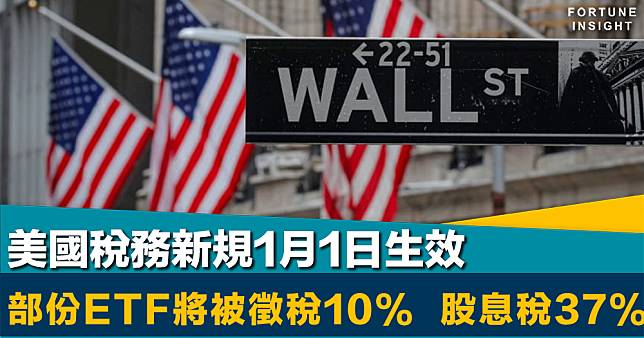 FORTUNE INSIGHT

←22-51
WALL ST

美國稅務新規1月1日生效
部份ETF將被徵稅10% 股息稅37%